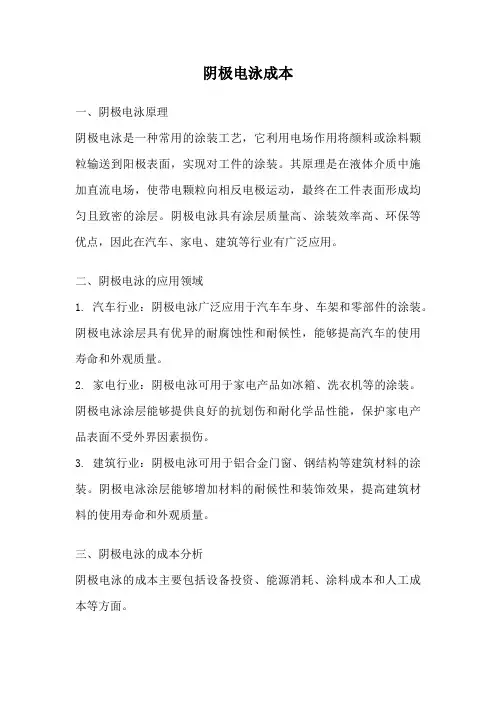 阴极电泳成本

一、阴极电泳原理

阴极电泳是一种常用的涂装工艺，它利用电场作用将颜料或涂料颗粒输送到阳极表面，实现对工件的涂装。其原理是在液体介质中施加直流电场，使带电颗粒向相反电极运动，最终在工件表面形成均匀且致密的涂层。阴极电泳具有涂层质量高、涂装效率高、环保等优点，因此在汽车、家电、建筑等行业有广泛应用。

二、阴极电泳的应用领域

1. 汽车行业：阴极电泳广泛应用于汽车车身、车架和零部件的涂装。阴极电泳涂层具有优异的耐腐蚀性和耐候性，能够提高汽车的使用寿命和外观质量。

2. 家电行业：阴极电泳可用于家电产品如冰箱、洗衣机等的涂装。阴极电泳涂层能够提供良好的抗划伤和耐化学品性能，保护家电产品表面不受外界因素损伤。

3. 建筑行业：阴极电泳可用于铝合金门窗、钢结构等建筑材料的涂装。阴极电泳涂层能够增加材料的耐候性和装饰效果，提高建筑材料的使用寿命和外观质量。

三、阴极电泳的成本分析

阴极电泳的成本主要包括设备投资、能源消耗、涂料成本和人工成本等方面。